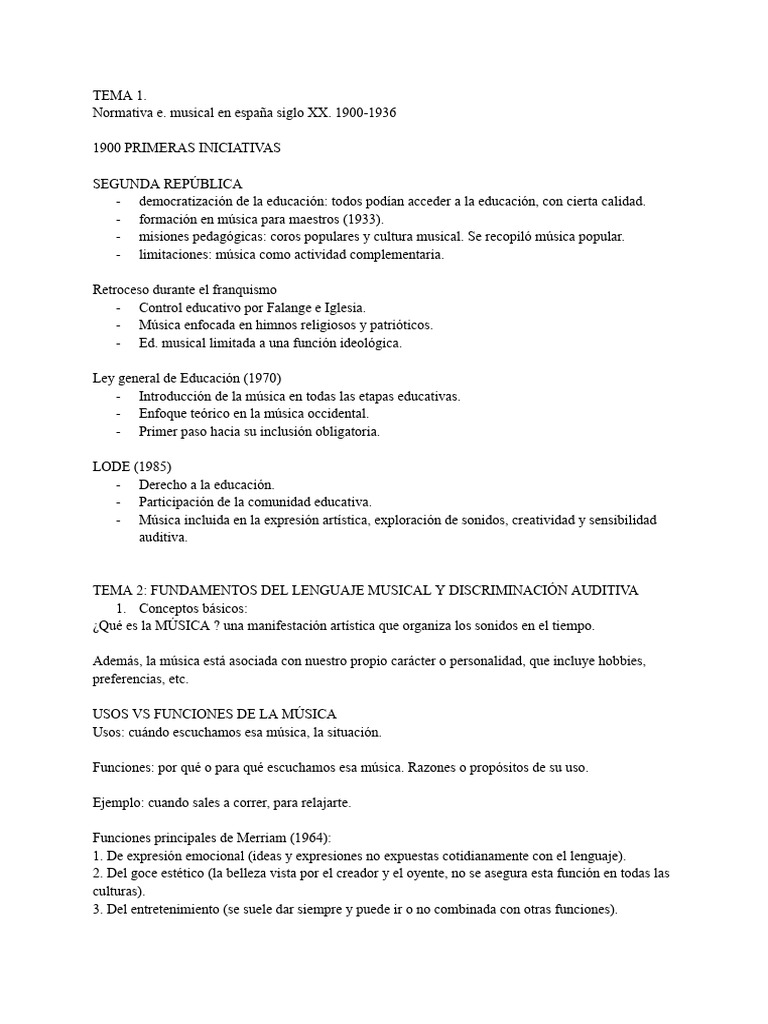 TEMA 1.
Normativa e. musical en españa siglo XX. 1900-1936

1900 PRIMERAS INICIATIVAS

SEGUNDA REPÚBLICA
- democratización de la educación: todos podían acceder a la educación, con cierta calidad.
- formación en música para maestros (1933).
- misiones pedagógicas: coros populares y cultura musical. Se recopiló música popular.
- limitaciones: música como actividad complementaria.

Retroceso durante el franquismo
- Control educativo por Falange e Iglesia.
- Música enfocada en himnos religiosos y patrióticos.
- Ed. musical limitada a una función ideológica.

Ley general de Educación (1970)
- Introducción de la música en todas las etapas educativas.
- Enfoque teórico en la música occidental.
- Primer paso hacia su inclusión obligatoria.

LODE (1985)
- Derecho a la educación.
- Participación de la comunidad educativa.
- Música incluida en la expresión artística, exploración de sonidos, creatividad y sensibilidad auditiva.

TEMA 2: FUNDAMENTOS DEL LENGUAJE MUSICAL Y DISCRIMINACIÓN AUDITIVA
1. Conceptos básicos:
¿Qué es la MÚSICA ? una manifestación artística que organiza los sonidos en el tiempo.

Además, la música está asociada con nuestro propio carácter o personalidad, que incluye hobbies, preferencias, etc.

USOS VS FUNCIONES DE LA MÚSICA
Usos: cuándo escuchamos esa música, la situación.

Funciones: por qué o para qué escuchamos esa música. Razones o propósitos de su uso.

Ejemplo: cuando sales a correr, para relajarte.

Funciones principales de Merriam (1964):
1. De expresión emocional (ideas y expresiones no expuestas cotidianamente con el lenguaje).
2. Del goce estético (la belleza vista por el creador y el oyente, no se asegura esta función en todas las culturas).
3. Del entretenimiento (se suele dar siempre y puede ir o no combinada con otras funciones).